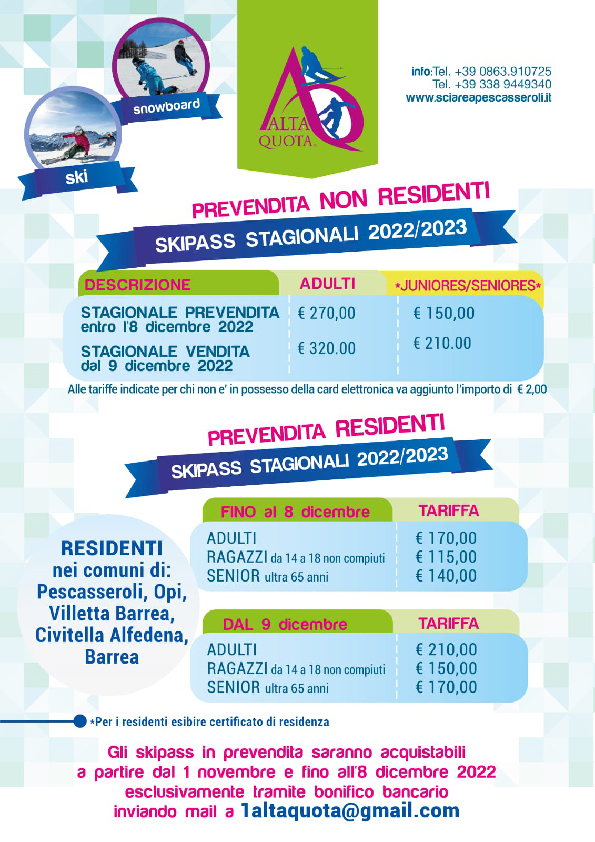 snowboard

ski

ALTA QUOTA

info:Tel. +39 0863.910725
Tel. +39 338 9449340
www.sciareapescasseroli.it

PREVENDITA NON RESIDENTI

SKIPASS STAGIONALI 2022/2023

| DESCRIZIONE | ADULTI | *JUNIORES/SENIORES* |
|---|---|---|
| STAGIONALE PREVENDITA entro l'8 dicembre 2022 | € 270,00 | € 150,00 |
| STAGIONALE VENDITA dal 9 dicembre 2022 | € 320.00 | € 210.00 |

Alle tariffe indicate per chi non e' in possesso della card elettronica va aggiunto l'importo di € 2,00

PREVENDITA RESIDENTI

SKIPASS STAGIONALI 2022/2023

RESIDENTI nei comuni di: Pescasseroli, Opi, Villetta Barrea, Civitella Alfedena, Barrea

| FINO al 8 dicembre | TARIFFA |
|---|---|
| ADULTI | € 170,00 |
| RAGAZZI da 14 a 18 non compiuti | € 115,00 |
| SENIOR ultra 65 anni | € 140,00 |

| DAL 9 dicembre | TARIFFA |
|---|---|
| ADULTI | € 210,00 |
| RAGAZZI da 14 a 18 non compiuti | € 150,00 |
| SENIOR ultra 65 anni | € 170,00 |

*Per i residenti esibire certificato di residenza

Gli skipass in prevendita saranno acquistabili a partire dal 1 novembre e fino all'8 dicembre 2022 esclusivamente tramite bonifico bancario inviando mail a 1altaquota@gmail.com